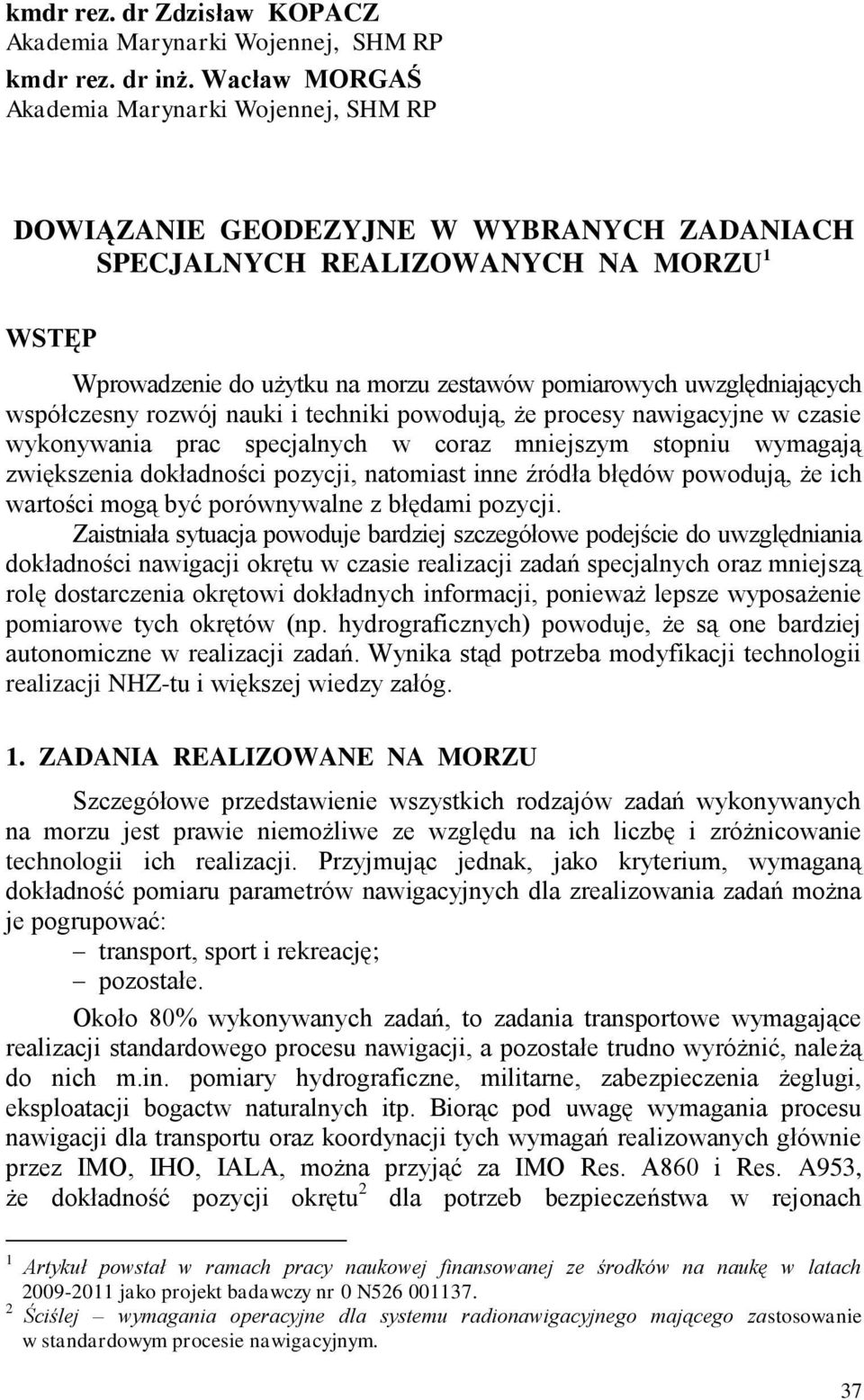 kmdr rez. dr Zdzisław KOPACZ
Akademia Marynarki Wojennej, SHM RP
kmdr rez. dr inż. Wacław MORGAŚ
Akademia Marynarki Wojennej, SHM RP

DOWIĄZANIE GEODEZYJNE W WYBRANYCH ZADANIACH SPECJALNYCH REALIZOWANYCH NA MORZU$^1$

WSTĘP

Wprowadzenie do użytku na morzu zestawów pomiarowych uwzględniających współczesny rozwój nauki i techniki powodują, że procesy nawigacyjne w czasie wykonywania prac specjalnych w coraz mniejszym stopniu wymagają zwiększenia dokładności pozycji, natomiast inne źródła błędów powodują, że ich wartości mogą być porównywalne z błędami pozycji.

Zaistniała sytuacja powoduje bardziej szczegółowe podejście do uwzględniania dokładności nawigacji okrętu w czasie realizacji zadań specjalnych oraz mniejszą rolę dostarczenia okrętowi dokładnych informacji, ponieważ lepsze wyposażenie pomiarowe tych okrętów (np. hydrograficznych) powoduje, że są one bardziej autonomiczne w realizacji zadań. Wynika stąd potrzeba modyfikacji technologii realizacji NHZ-tu i większej wiedzy załóg.

1. ZADANIA REALIZOWANE NA MORZU

Szczegółowe przedstawienie wszystkich rodzajów zadań wykonywanych na morzu jest prawie niemożliwe ze względu na ich liczbę i zróżnicowanie technologii ich realizacji. Przyjmując jednak, jako kryterium, wymaganą dokładność pomiaru parametrów nawigacyjnych dla zrealizowania zadań można je pogrupować:
– transport, sport i rekreację;
– pozostałe.

Około 80% wykonywanych zadań, to zadania transportowe wymagające realizacji standardowego procesu nawigacji, a pozostałe trudno wyróżnić, należą do nich m.in. pomiary hydrograficzne, militarne, zabezpieczenia żeglugi, eksploatacji bogactw naturalnych itp. Biorąc pod uwagę wymagania procesu nawigacji dla transportu oraz koordynacji tych wymagań realizowanych głównie przez IMO, IHO, IALA, można przyjąć za IMO Res. A860 i Res. A953, że dokładność pozycji okrętu$^2$ dla potrzeb bezpieczeństwa w rejonach

$^1$ Artykuł powstał w ramach pracy naukowej finansowanej ze środków na naukę w latach 2009-2011 jako projekt badawczy nr 0 N526 001137.
$^2$ Ściślej – wymagania operacyjne dla systemu radionawigacyjnego mającego zastosowanie w standardowym procesie nawigacyjnym.

37